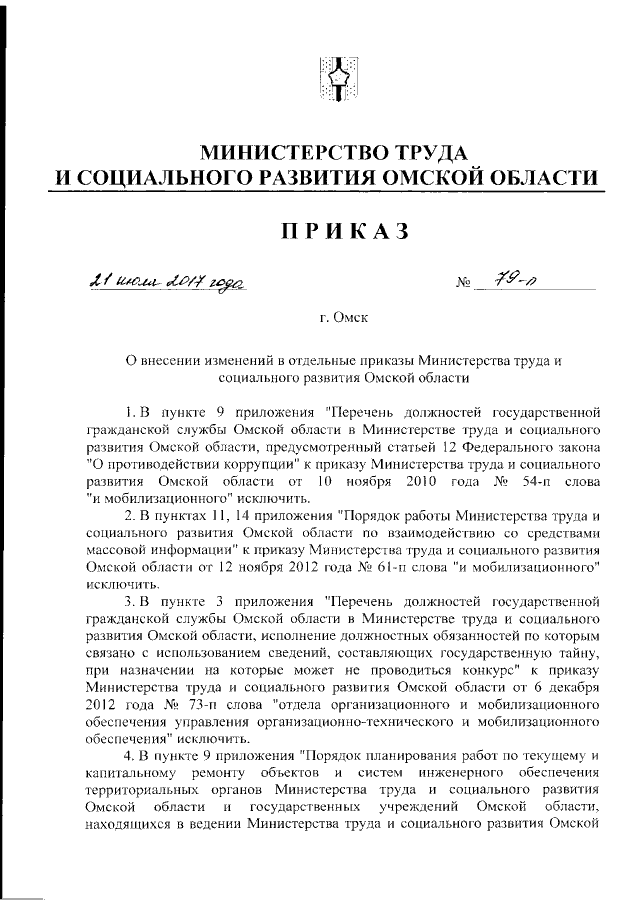 МИНИСТЕРСТВО ТРУДА
И СОЦИАЛЬНОГО РАЗВИТИЯ ОМСКОЙ ОБЛАСТИ

ПРИКАЗ

21 июля 2017 года № 79-п

г. Омск

О внесении изменений в отдельные приказы Министерства труда и социального развития Омской области

1. В пункте 9 приложения "Перечень должностей государственной гражданской службы Омской области в Министерстве труда и социального развития Омской области, предусмотренный статьей 12 Федерального закона "О противодействии коррупции" к приказу Министерства труда и социального развития Омской области от 10 ноября 2010 года № 54-п слова "и мобилизационного" исключить.

2. В пунктах 11, 14 приложения "Порядок работы Министерства труда и социального развития Омской области по взаимодействию со средствами массовой информации" к приказу Министерства труда и социального развития Омской области от 12 ноября 2012 года № 61-п слова "и мобилизационного" исключить.

3. В пункте 3 приложения "Перечень должностей государственной гражданской службы Омской области в Министерстве труда и социального развития Омской области, исполнение должностных обязанностей по которым связано с использованием сведений, составляющих государственную тайну, при назначении на которые может не проводиться конкурс" к приказу Министерства труда и социального развития Омской области от 6 декабря 2012 года № 73-п слова "отдела организационного и мобилизационного обеспечения управления организационно-технического и мобилизационного обеспечения" исключить.

4. В пункте 9 приложения "Порядок планирования работ по текущему и капитальному ремонту объектов и систем инженерного обеспечения территориальных органов Министерства труда и социального развития Омской области и государственных учреждений Омской области, находящихся в ведении Министерства труда и социального развития Омской